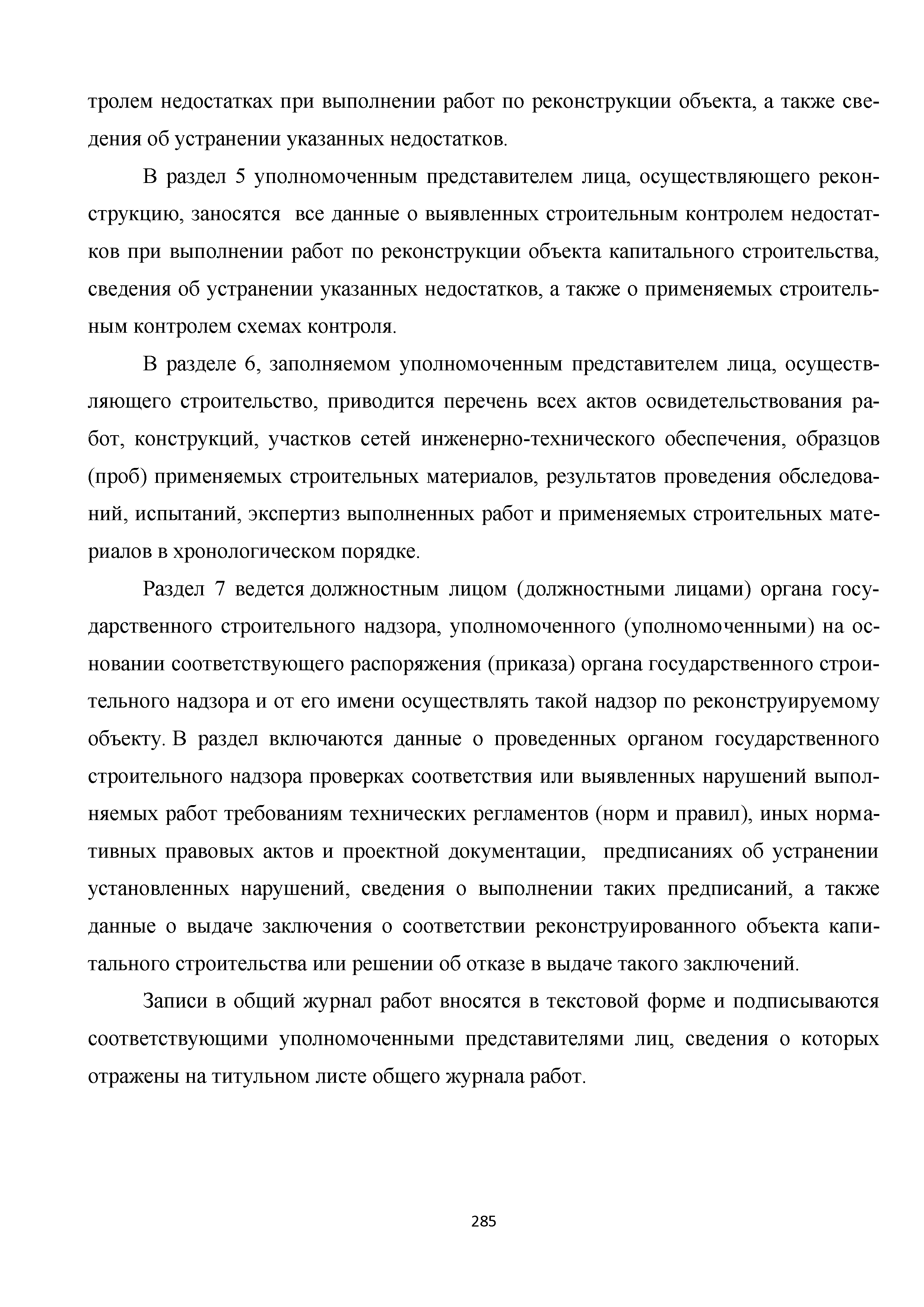 тролем недостатках при выполнении работ по реконструкции объекта, а также сведения об устранении указанных недостатков.

В раздел 5 уполномоченным представителем лица, осуществляющего реконструкцию, заносятся все данные о выявленных строительным контролем недостатков при выполнении работ по реконструкции объекта капитального строительства, сведения об устранении указанных недостатков, а также о применяемых строительным контролем схемах контроля.

В разделе 6, заполняемом уполномоченным представителем лица, осуществляющего строительство, приводится перечень всех актов освидетельствования работ, конструкций, участков сетей инженерно-технического обеспечения, образцов (проб) применяемых строительных материалов, результатов проведения обследований, испытаний, экспертиз выполненных работ и применяемых строительных материалов в хронологическом порядке.

Раздел 7 ведется должностным лицом (должностными лицами) органа государственного строительного надзора, уполномоченного (уполномоченными) на основании соответствующего распоряжения (приказа) органа государственного строительного надзора и от его имени осуществлять такой надзор по реконструируемому объекту. В раздел включаются данные о проведенных органом государственного строительного надзора проверках соответствия или выявленных нарушений выполняемых работ требованиям технических регламентов (норм и правил), иных нормативных правовых актов и проектной документации, предписаниях об устранении установленных нарушений, сведения о выполнении таких предписаний, а также данные о выдаче заключения о соответствии реконструированного объекта капитального строительства или решении об отказе в выдаче такого заключений.

Записи в общий журнал работ вносятся в текстовой форме и подписываются соответствующими уполномоченными представителями лиц, сведения о которых отражены на титульном листе общего журнала работ.

285